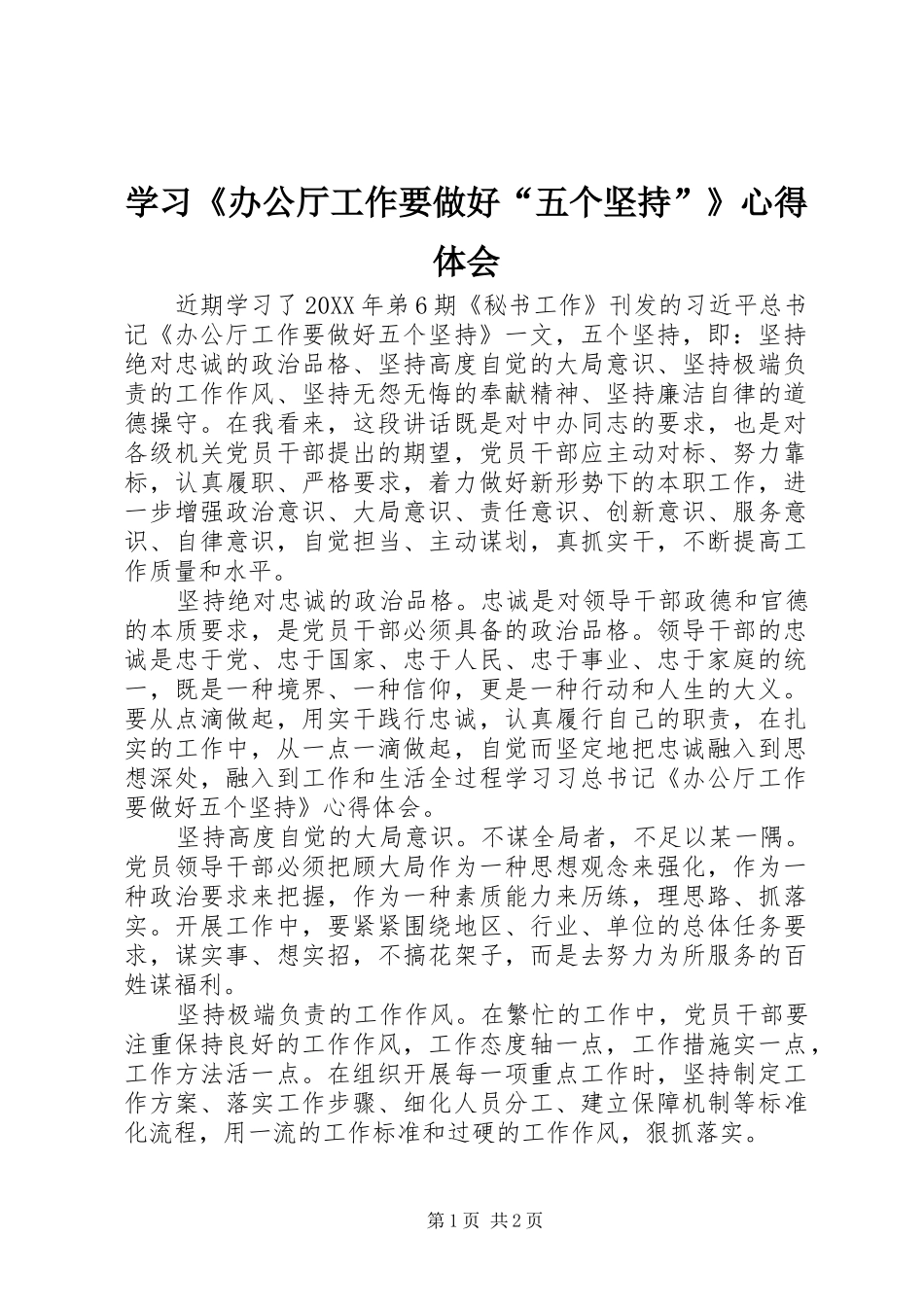 学习《办公厅工作要做好“五个坚持”》心得体会

近期学习了20XX年第6期《秘书工作》刊发的习近平总书记《办公厅工作要做好五个坚持》一文，五个坚持，即：坚持绝对忠诚的政治品格、坚持高度自觉的大局意识、坚持极端负责的工作作风、坚持无怨无悔的奉献精神、坚持廉洁自律的道德操守。在我看来，这段讲话既是对中办同志的要求，也是对各级机关党员干部提出的期望，党员干部应主动对标、努力靠标，认真履职、严格要求，着力做好新形势下的本职工作，进一步增强政治意识、大局意识、责任意识、创新意识、服务意识、自律意识，自觉担当、主动谋划，真抓实干，不断提高工作质量和水平。

坚持绝对忠诚的政治品格。忠诚是对领导干部政德和官德的本质要求，是党员干部必须具备的政治品格。领导干部的忠诚是忠于党、忠于国家、忠于人民、忠于事业、忠于家庭的统一，既是一种境界、一种信仰，更是一种行动和人生的大义。要从点滴做起，用实干践行忠诚，认真履行自己的职责，在扎实的工作中，从一点一滴做起，自觉而坚定地把忠诚融入到思想深处，融入到工作和生活全过程学习习总书记《办公厅工作要做好五个坚持》心得体会。

坚持高度自觉的大局意识。不谋全局者，不足以某一隅。党员领导干部必须把顾大局作为一种思想观念来强化，作为一种政治要求来把握，作为一种素质能力来历练，理思路、抓落实。开展工作中，要紧紧围绕地区、行业、单位的总体任务要求，谋实事、想实招，不搞花架子，而是去努力为所服务的百姓谋福利。

坚持极端负责的工作作风。在繁忙的工作中，党员干部要注重保持良好的工作作风，工作态度轴一点，工作措施实一点，工作方法活一点。在组织开展每一项重点工作时，坚持制定工作方案、落实工作步骤、细化人员分工、建立保障机制等标准化流程，用一流的工作标准和过硬的工作作风，狠抓落实。

第1页 共2页